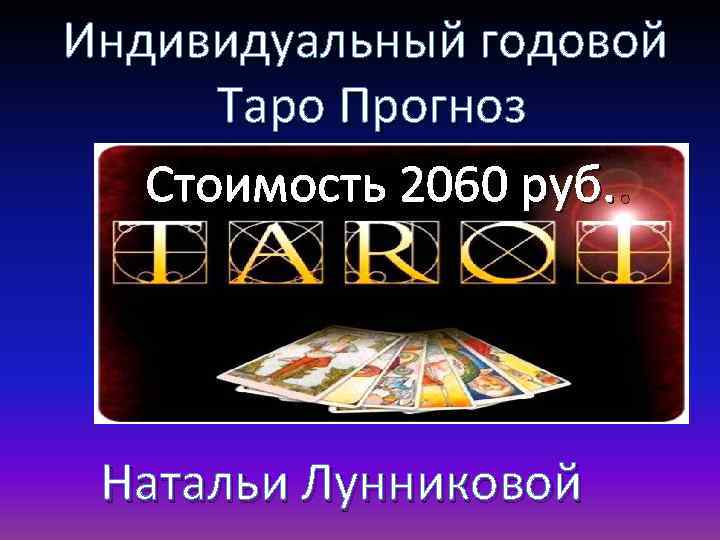 Индивидуальный годовой Таро Прогноз

Стоимость 2060 руб.

TAROT

Натальи Лунниковой